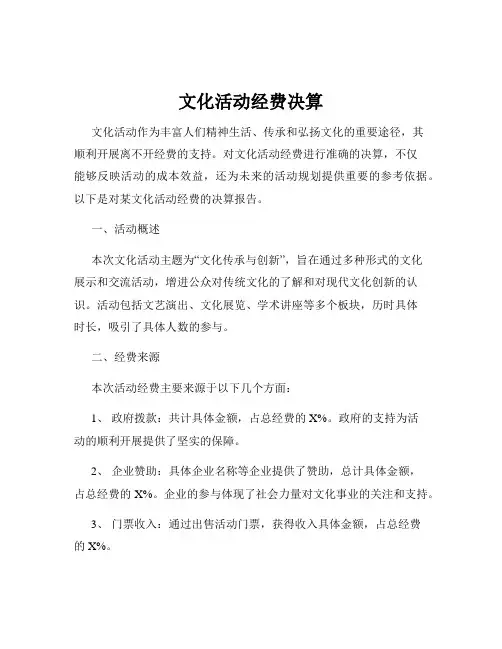 文化活动经费决算

文化活动作为丰富人们精神生活、传承和弘扬文化的重要途径，其顺利开展离不开经费的支持。对文化活动经费进行准确的决算，不仅能够反映活动的成本效益，还为未来的活动规划提供重要的参考依据。以下是对某文化活动经费的决算报告。

一、活动概述

本次文化活动主题为“文化传承与创新”，旨在通过多种形式的文化展示和交流活动，增进公众对传统文化的了解和对现代文化创新的认识。活动包括文艺演出、文化展览、学术讲座等多个板块，历时具体时长，吸引了具体人数的参与。

二、经费来源

本次活动经费主要来源于以下几个方面：

1、 政府拨款：共计具体金额，占总经费的 X%。政府的支持为活动的顺利开展提供了坚实的保障。

2、 企业赞助：具体企业名称等企业提供了赞助，总计具体金额，占总经费的 X%。企业的参与体现了社会力量对文化事业的关注和支持。

3、 门票收入：通过出售活动门票，获得收入具体金额，占总经费的 X%。